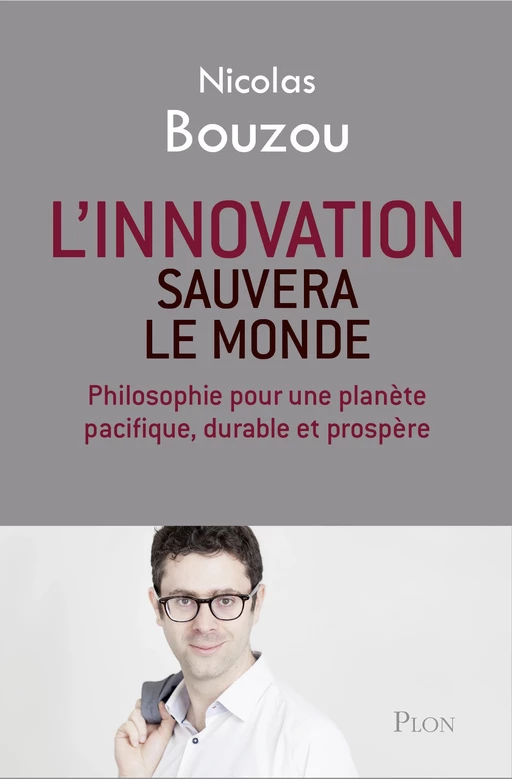 Nicolas
Bouzou

L'INNOVATION
SAUVERA
LE MONDE

Philosophie pour une planète pacifique, durable et prospère

PLON